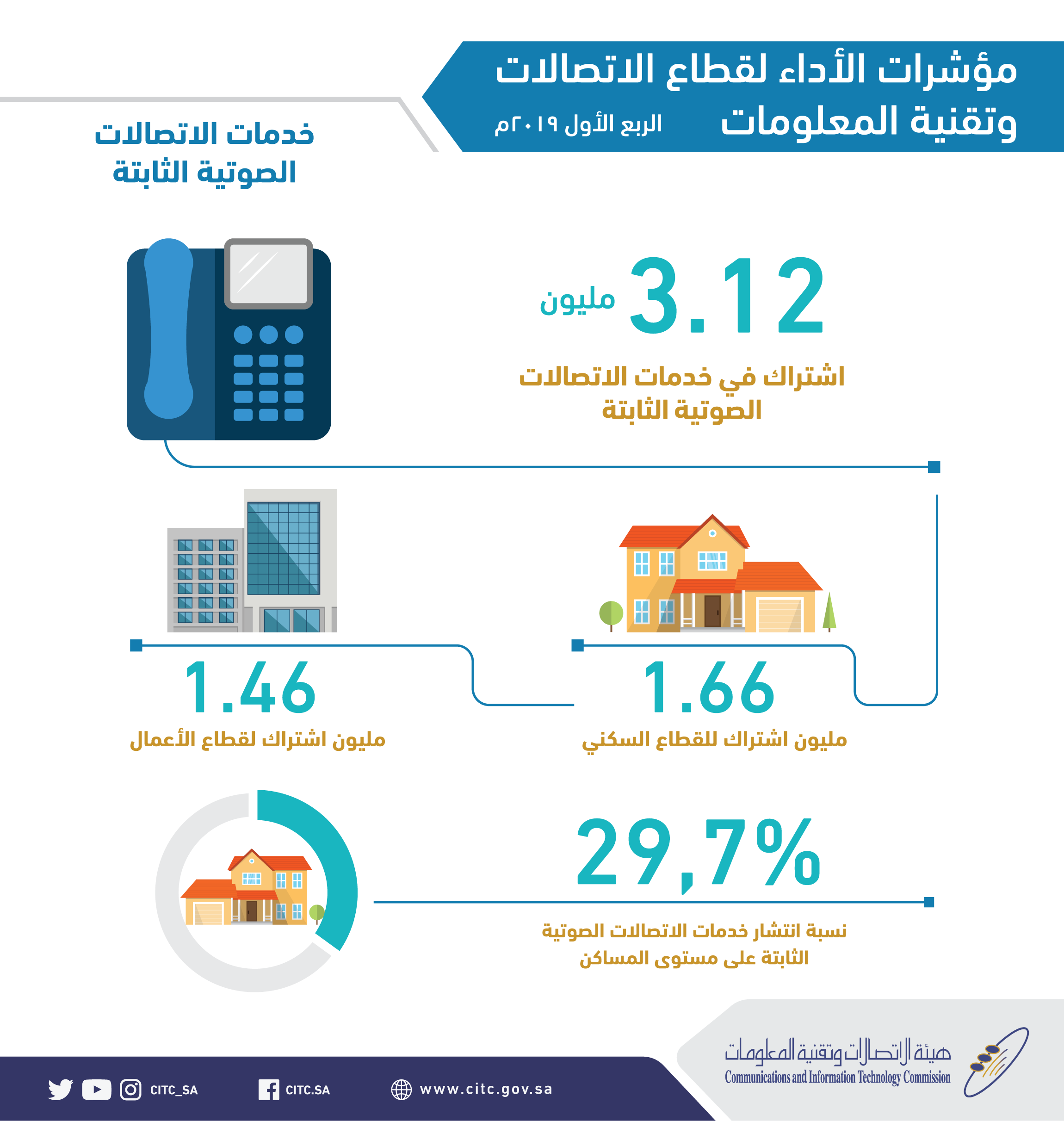 مؤشرات الأداء لقطاع الاتصالات وتقنية المعلومات

الربع الأول ٢٠١٩م

خدمات الاتصالات الصوتية الثابتة

3.12 مليون

اشتراك في خدمات الاتصالات الصوتية الثابتة

1.66

مليون اشتراك للقطاع السكني

1.46

مليون اشتراك لقطاع الأعمال

29,7%

نسبة انتشار خدمات الاتصالات الصوتية الثابتة على مستوى المساكن

هيئة الاتصالات وتقنية المعلومات
Communications and Information Technology Commission

CITC_SA CITC.SA www.citc.gov.sa